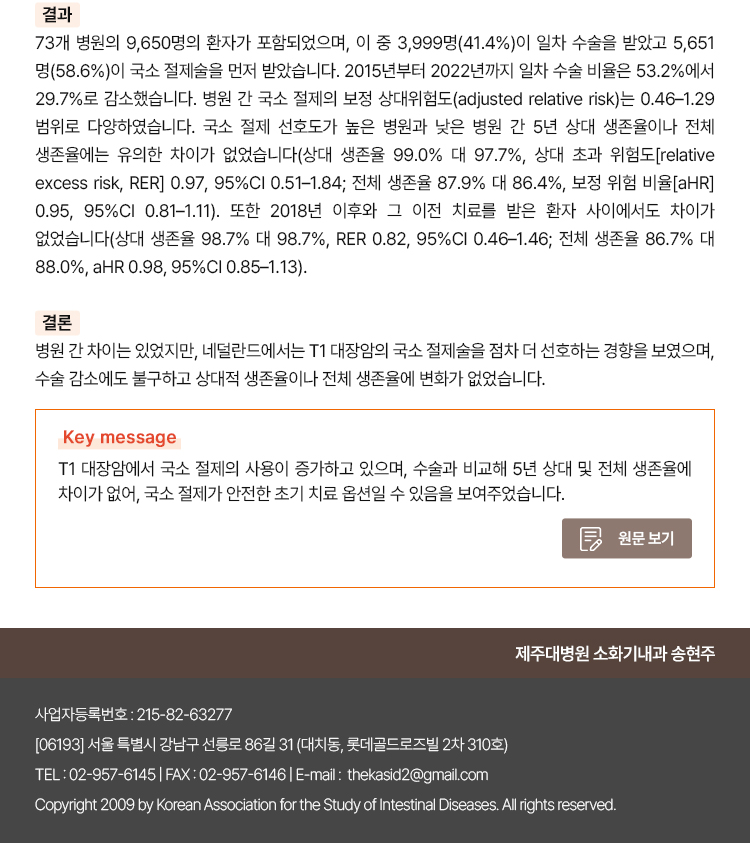 결과

73개 병원의 9,650명의 환자가 포함되었으며, 이 중 3,999명(41.4%)이 일차 수술을 받았고 5,651명(58.6%)이 국소 절제술을 먼저 받았습니다. 2015년부터 2022년까지 일차 수술 비율은 53.2%에서 29.7%로 감소했습니다. 병원 간 국소 절제의 보정 상대위험도(adjusted relative risk)는 0.46–1.29 범위로 다양하였습니다. 국소 절제 선호도가 높은 병원과 낮은 병원 간 5년 상대 생존율이나 전체 생존율에는 유의한 차이가 없었습니다(상대 생존율 99.0% 대 97.7%, 상대 초과 위험도[relative excess risk, RER] 0.97, 95%CI 0.51–1.84; 전체 생존율 87.9% 대 86.4%, 보정 위험 비율[aHR] 0.95, 95%CI 0.81–1.11). 또한 2018년 이후와 그 이전 치료를 받은 환자 사이에서도 차이가 없었습니다(상대 생존율 98.7% 대 98.7%, RER 0.82, 95%CI 0.46–1.46; 전체 생존율 86.7% 대 88.0%, aHR 0.98, 95%CI 0.85–1.13).

결론

병원 간 차이는 있었지만, 네덜란드에서는 T1 대장암의 국소 절제술을 점차 더 선호하는 경향을 보였으며, 수술 감소에도 불구하고 상대적 생존율이나 전체 생존율에 변화가 없었습니다.

Key message

T1 대장암에서 국소 절제의 사용이 증가하고 있으며, 수술과 비교해 5년 상대 및 전체 생존율에 차이가 없어, 국소 절제가 안전한 초기 치료 옵션일 수 있음을 보여주었습니다.

원문 보기

제주대병원 소화기내과 송현주

사업자등록번호 : 215-82-63277

[06193] 서울 특별시 강남구 선릉로 86길 31 (대치동, 롯데골드로즈빌 2차 310호)

TEL : 02-957-6145 | FAX : 02-957-6146 | E-mail : thekasid2@gmail.com

Copyright 2009 by Korean Association for the Study of Intestinal Diseases. All rights reserved.